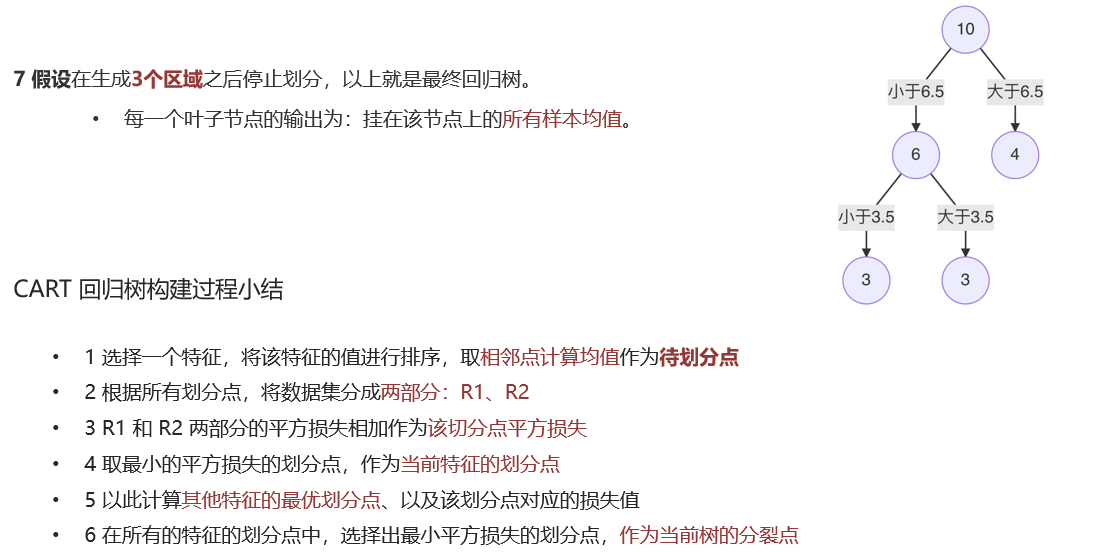 7 假设在生成3个区域之后停止划分，以上就是最终回归树。

• 每一个叶子节点的输出为：挂在该节点上的所有样本均值。

10
小于6.5
大于6.5
6
4
小于3.5
大于3.5
3
3

CART 回归树构建过程小结

• 1 选择一个特征，将该特征的值进行排序，取相邻点计算均值作为待划分点
• 2 根据所有划分点，将数据集分成两部分：R1、R2
• 3 R1 和 R2 两部分的平方损失相加作为该切分点平方损失
• 4 取最小的平方损失的划分点，作为当前特征的划分点
• 5 以此计算其他特征的最优划分点、以及该划分点对应的损失值
• 6 在所有的特征的划分点中，选择出最小平方损失的划分点，作为当前树的分裂点